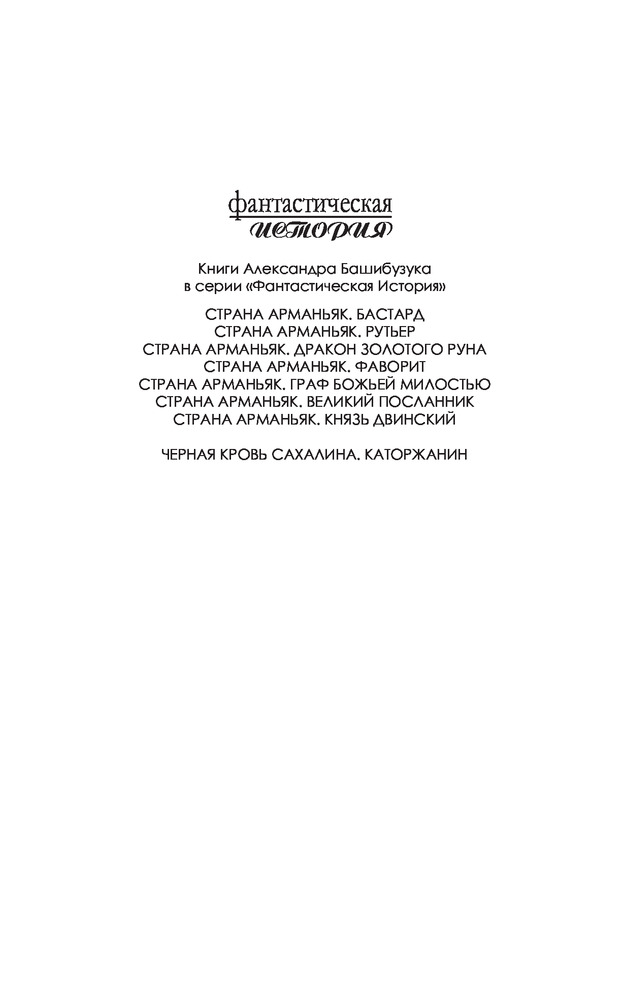 фантастическая
история

Книги Александра Башибузука
в серии «Фантастическая История»

СТРАНА АРМАНЬЯК. БАСТАРД
СТРАНА АРМАНЬЯК. РУТЬЕР
СТРАНА АРМАНЬЯК. ДРАКОН ЗОЛОТОГО РУНА
СТРАНА АРМАНЬЯК. ФАВОРИТ
СТРАНА АРМАНЬЯК. ГРАФ БОЖЬЕЙ МИЛОСТЬЮ
СТРАНА АРМАНЬЯК. ВЕЛИКИЙ ПОСЛАННИК
СТРАНА АРМАНЬЯК. КНЯЗЬ ДВИНСКИЙ

ЧЕРНАЯ КРОВЬ САХАЛИНА. КАТОРЖАНИН